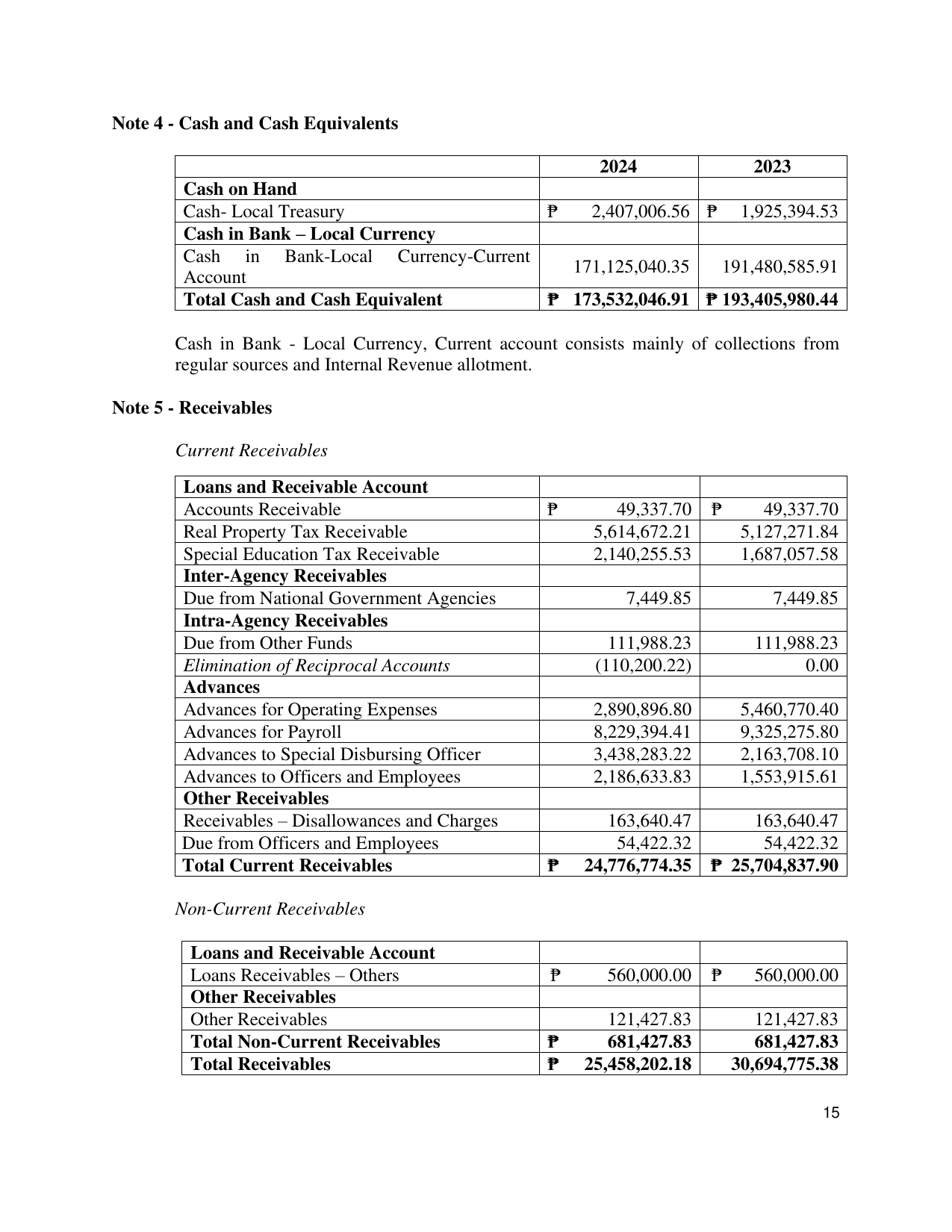 Note 4 - Cash and Cash Equivalents

|  | 2024 | 2023 |
|---|---|---|
| Cash on Hand |  |  |
| Cash- Local Treasury | ₱ 2,407,006.56 | ₱ 1,925,394.53 |
| Cash in Bank – Local Currency |  |  |
| Cash in Bank-Local Currency-Current Account | 171,125,040.35 | 191,480,585.91 |
| Total Cash and Cash Equivalent | ₱ 173,532,046.91 | ₱ 193,405,980.44 |

Cash in Bank - Local Currency, Current account consists mainly of collections from regular sources and Internal Revenue allotment.

Note 5 - Receivables

Current Receivables

| Loans and Receivable Account |  |  |
|---|---|---|
| Accounts Receivable | ₱ 49,337.70 | ₱ 49,337.70 |
| Real Property Tax Receivable | 5,614,672.21 | 5,127,271.84 |
| Special Education Tax Receivable | 2,140,255.53 | 1,687,057.58 |
| Inter-Agency Receivables |  |  |
| Due from National Government Agencies | 7,449.85 | 7,449.85 |
| Intra-Agency Receivables |  |  |
| Due from Other Funds | 111,988.23 | 111,988.23 |
| Elimination of Reciprocal Accounts | (110,200.22) | 0.00 |
| Advances |  |  |
| Advances for Operating Expenses | 2,890,896.80 | 5,460,770.40 |
| Advances for Payroll | 8,229,394.41 | 9,325,275.80 |
| Advances to Special Disbursing Officer | 3,438,283.22 | 2,163,708.10 |
| Advances to Officers and Employees | 2,186,633.83 | 1,553,915.61 |
| Other Receivables |  |  |
| Receivables – Disallowances and Charges | 163,640.47 | 163,640.47 |
| Due from Officers and Employees | 54,422.32 | 54,422.32 |
| Total Current Receivables | ₱ 24,776,774.35 | ₱ 25,704,837.90 |

Non-Current Receivables

| Loans and Receivable Account |  |  |
|---|---|---|
| Loans Receivables – Others | ₱ 560,000.00 | ₱ 560,000.00 |
| Other Receivables |  |  |
| Other Receivables | 121,427.83 | 121,427.83 |
| Total Non-Current Receivables | ₱ 681,427.83 | 681,427.83 |
| Total Receivables | ₱ 25,458,202.18 | 30,694,775.38 |

15